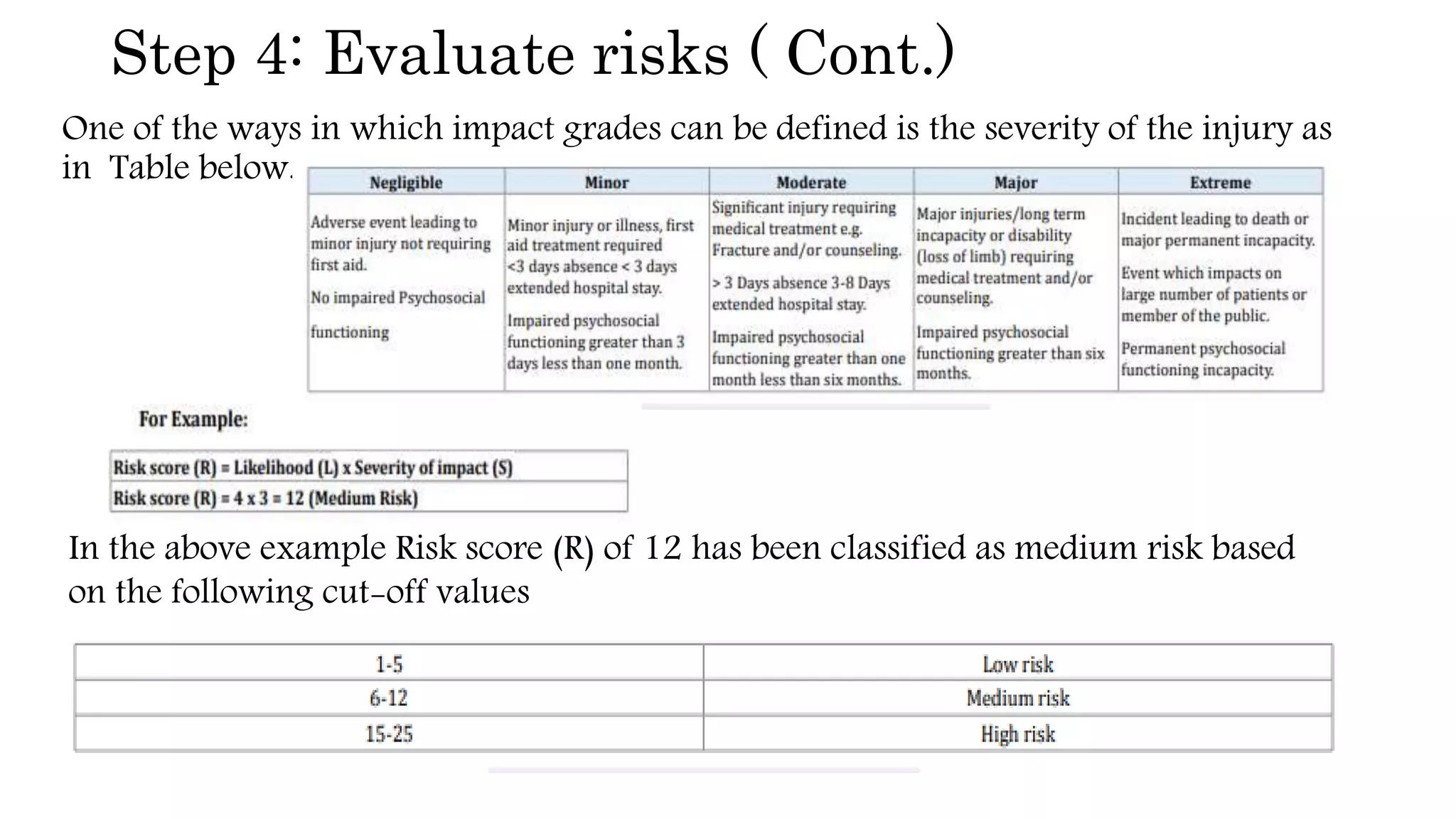 Step 4: Evaluate risks ( Cont.)

One of the ways in which impact grades can be defined is the severity of the injury as in Table below.

| Negligible | Minor | Moderate | Major | Extreme |
|---|---|---|---|---|
| Adverse event leading to minor injury not requiring first aid. No impaired Psychosocial functioning | Minor injury or illness, first aid treatment required <3 days absence < 3 days extended hospital stay. Impaired psychosocial functioning greater than 3 days less than one month. | Significant injury requiring medical treatment e.g. Fracture and/or counseling. > 3 Days absence 3-8 Days extended hospital stay. Impaired psychosocial functioning greater than one month less than six months. | Major injuries/long term incapacity or disability (loss of limb) requiring medical treatment and/or counseling. Impaired psychosocial functioning greater than six months. | Incident leading to death or major permanent incapacity. Event which impacts on large number of patients or member of the public. Permanent psychosocial functioning incapacity. |

For Example:

| Risk score (R) = Likelihood (L) x Severity of impact (S) |
|---|
| Risk score (R) = 4 x 3 = 12 (Medium Risk) |

In the above example Risk score (R) of 12 has been classified as medium risk based on the following cut-off values

| 1-5 | Low risk |
|---|---|
| 6-12 | Medium risk |
| 15-25 | High risk |